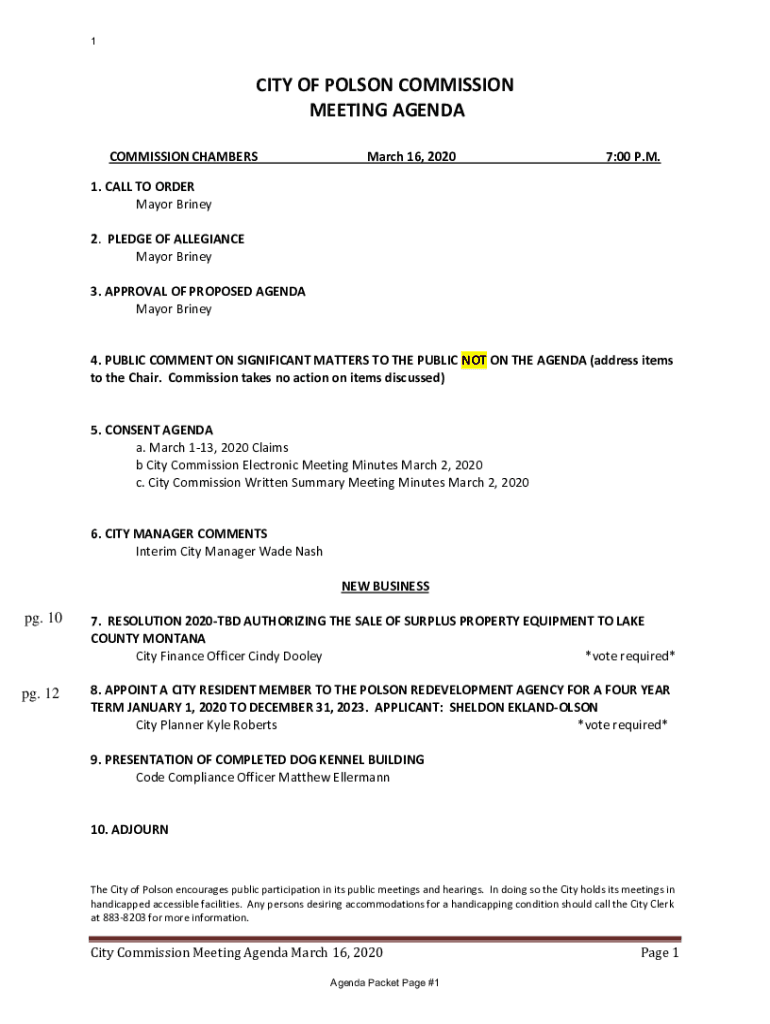 1

CITY OF POLSON COMMISSION
MEETING AGENDA

COMMISSION CHAMBERS March 16, 2020 7:00 P.M.

1. CALL TO ORDER
Mayor Briney

2. PLEDGE OF ALLEGIANCE
Mayor Briney

3. APPROVAL OF PROPOSED AGENDA
Mayor Briney

4. PUBLIC COMMENT ON SIGNIFICANT MATTERS TO THE PUBLIC NOT ON THE AGENDA (address items to the Chair. Commission takes no action on items discussed)

5. CONSENT AGENDA
a. March 1-13, 2020 Claims
b City Commission Electronic Meeting Minutes March 2, 2020
c. City Commission Written Summary Meeting Minutes March 2, 2020

6. CITY MANAGER COMMENTS
Interim City Manager Wade Nash

NEW BUSINESS

pg. 10

7. RESOLUTION 2020-TBD AUTHORIZING THE SALE OF SURPLUS PROPERTY EQUIPMENT TO LAKE COUNTY MONTANA
City Finance Officer Cindy Dooley *vote required*

pg. 12

8. APPOINT A CITY RESIDENT MEMBER TO THE POLSON REDEVELOPMENT AGENCY FOR A FOUR YEAR TERM JANUARY 1, 2020 TO DECEMBER 31, 2023. APPLICANT: SHELDON EKLAND-OLSON
City Planner Kyle Roberts *vote required*

9. PRESENTATION OF COMPLETED DOG KENNEL BUILDING
Code Compliance Officer Matthew Ellermann

10. ADJOURN

The City of Polson encourages public participation in its public meetings and hearings. In doing so the City holds its meetings in handicapped accessible facilities. Any persons desiring accommodations for a handicapping condition should call the City Clerk at 883-8203 for more information.

City Commission Meeting Agenda March 16, 2020 Page 1

Agenda Packet Page #1